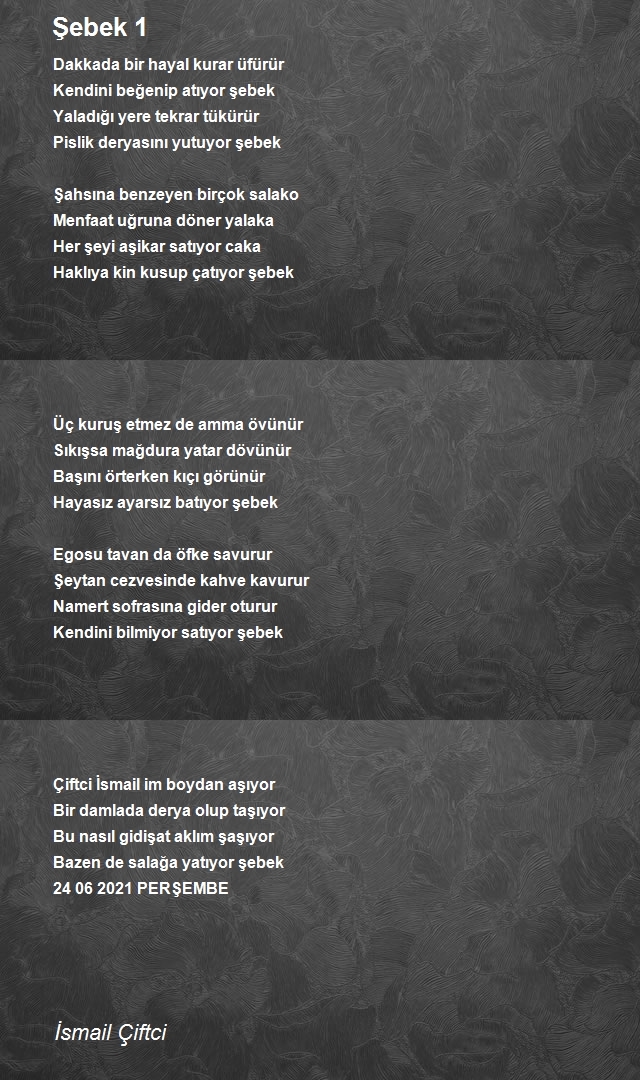 Şebek 1

Dakkada bir hayal kurar üfürür
Kendini beğenip atıyor şebek
Yaladığı yere tekrar tükürür
Pislik deryasını yutuyor şebek

Şahsına benzeyen birçok salako
Menfaat uğruna döner yalaka
Her şeyi aşikar satıyor caka
Haklıya kin kusup çatıyor şebek

Üç kuruş etmez de amma övünür
Sıkışsa mağdura yatar dövünür
Başını örterken kıçı görünür
Hayasız ayarsız batıyor şebek

Egosu tavan da öfke savurur
Şeytan cezvesinde kahve kavurur
Namert sofrasına gider oturur
Kendini bilmiyor satıyor şebek

Çiftci İsmail im boydan aşıyor
Bir damlada derya olup taşıyor
Bu nasıl gidişat aklım şaşıyor
Bazen de salağa yatıyor şebek
24 06 2021 PERŞEMBE

İsmail Çiftci